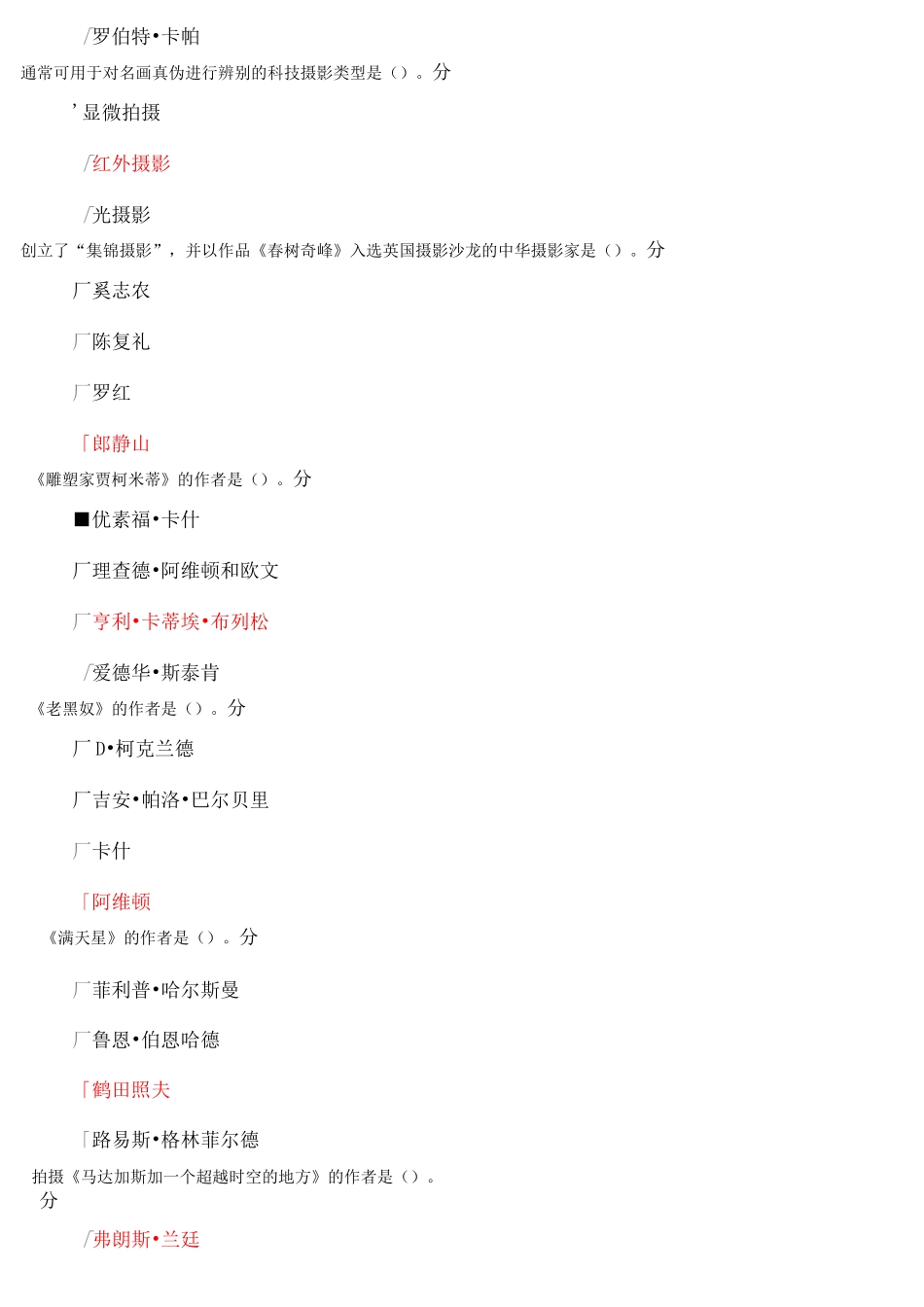 /罗伯特•卡帕

通常可用于对名画真伪进行辨别的科技摄影类型是（）。分

’显微拍摄

/红外摄影

/光摄影

创立了“集锦摄影”，并以作品《春树奇峰》入选英国摄影沙龙的中华摄影家是（）。分

厂奚志农

厂陈复礼

厂罗红

「郎静山

《雕塑家贾柯米蒂》的作者是（）。分

■优素福•卡什

厂理查德•阿维顿和欧文

厂亨利•卡蒂埃•布列松

/爱德华•斯泰肯

《老黑奴》的作者是（）。分

厂D•柯克兰德

厂吉安•帕洛•巴尔贝里

厂卡什

「阿维顿

《满天星》的作者是（）。分

厂菲利普•哈尔斯曼

厂鲁恩•伯恩哈德

「鹤田照夫

「路易斯•格林菲尔德

拍摄《马达加斯加一个超越时空的地方》的作者是（）。分

/弗朗斯•兰廷